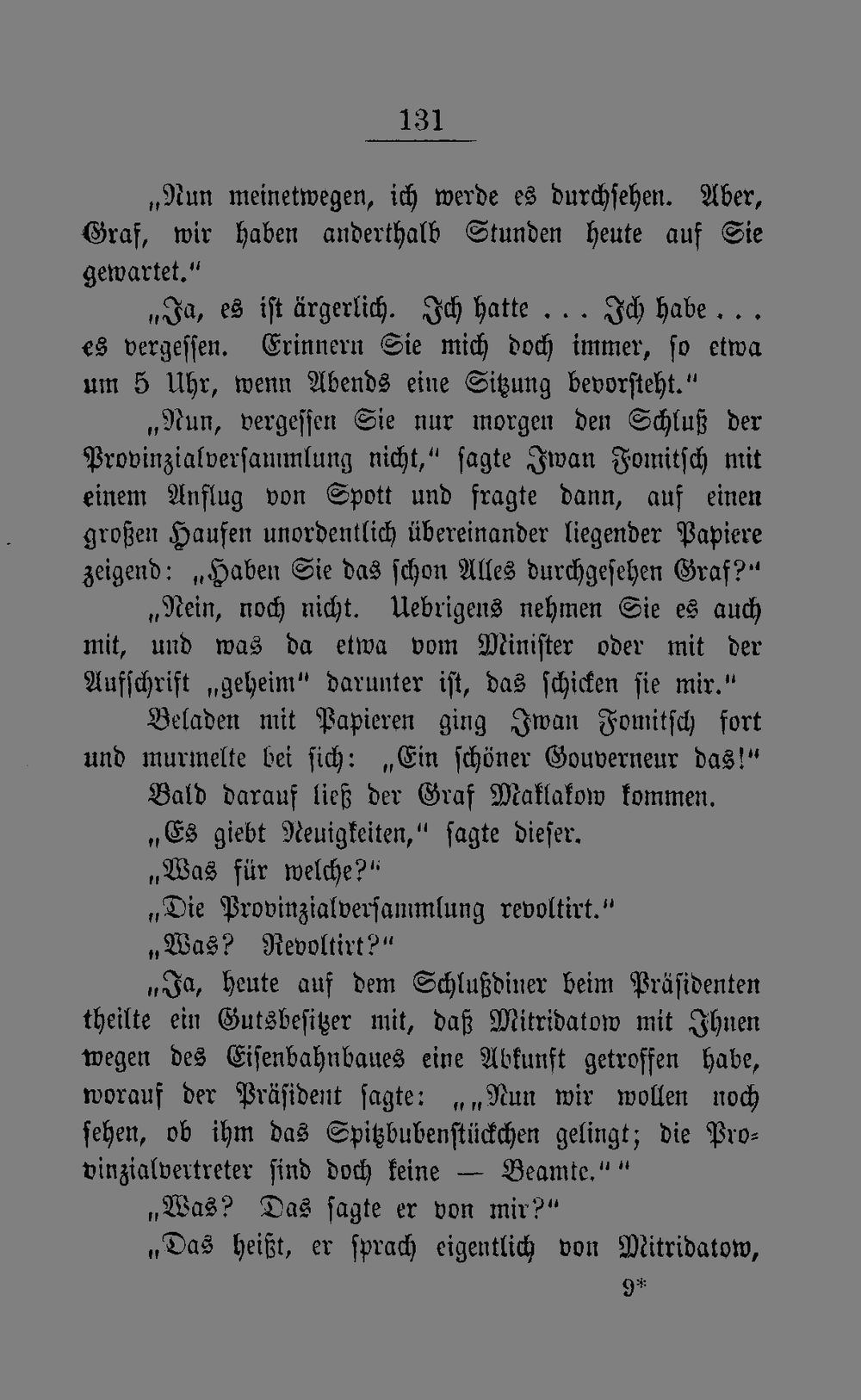 131

„Nun meinetwegen, ich werde es durchsehen. Aber, Graf, wir haben anderthalb Stunden heute auf Sie gewartet."

„Ja, es ist ärgerlich. Ich hatte . . . Ich habe . . . es vergessen. Erinnern Sie mich doch immer, so etwa um 5 Uhr, wenn Abends eine Sitzung bevorsteht."

„Nun, vergessen Sie nur morgen den Schluß der Provinzialversammlung nicht," sagte Iwan Fomitsch mit einem Anflug von Spott und fragte dann, auf einen großen Haufen unordentlich übereinander liegender Papiere zeigend: „Haben Sie das schon Alles durchgesehen Graf?"

„Nein, noch nicht. Uebrigens nehmen Sie es auch mit, und was da etwa vom Minister oder mit der Aufschrift „geheim" darunter ist, das schicken sie mir."

Beladen mit Papieren ging Iwan Fomitsch fort und murmelte bei sich: „Ein schöner Gouverneur das!"

Bald darauf ließ der Graf Maklakow kommen.

„Es giebt Neuigkeiten," sagte dieser.

„Was für welche?"

„Die Provinzialversammlung revoltirt."

„Was? Revoltirt?"

„Ja, heute auf dem Schlußdiner beim Präsidenten theilte ein Gutsbesitzer mit, daß Mitridatow mit Ihnen wegen des Eisenbahnbaues eine Abkunft getroffen habe, worauf der Präsident sagte: „„Nun wir wollen noch sehen, ob ihm das Spitzbubenstückchen gelingt; die Provinzialvertreter sind doch keine — Beamte.""

„Was? Das sagte er von mir?"

„Das heißt, er sprach eigentlich von Mitridatow,

9*